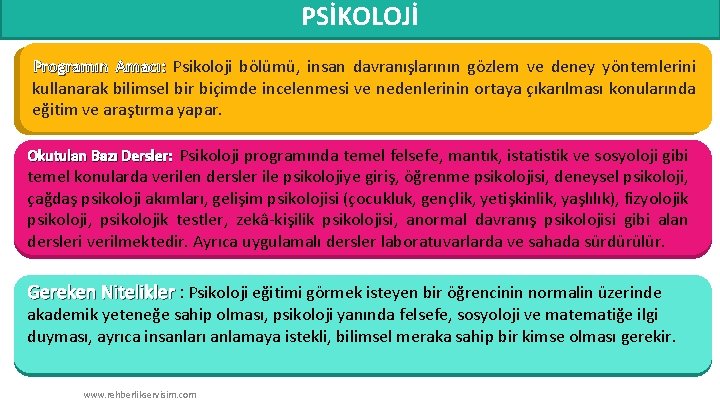 PSİKOLOJİ

Programın Amacı: Psikoloji bölümü, insan davranışlarının gözlem ve deney yöntemlerini kullanarak bilimsel bir biçimde incelenmesi ve nedenlerinin ortaya çıkarılması konularında eğitim ve araştırma yapar.

Okutulan Bazı Dersler: Psikoloji programında temel felsefe, mantık, istatistik ve sosyoloji gibi temel konularda verilen dersler ile psikolojiye giriş, öğrenme psikolojisi, deneysel psikoloji, çağdaş psikoloji akımları, gelişim psikolojisi (çocukluk, gençlik, yetişkinlik, yaşlılık), fizyolojik psikoloji, psikolojik testler, zekâ-kişilik psikolojisi, anormal davranış psikolojisi gibi alan dersleri verilmektedir. Ayrıca uygulamalı dersler laboratuvarlarda ve sahada sürdürülür.

Gereken Nitelikler : Psikoloji eğitimi görmek isteyen bir öğrencinin normalin üzerinde akademik yeteneğe sahip olması, psikoloji yanında felsefe, sosyoloji ve matematiğe ilgi duyması, ayrıca insanları anlamaya istekli, bilimsel meraka sahip bir kimse olması gerekir.

www.rehberlikservisim.com